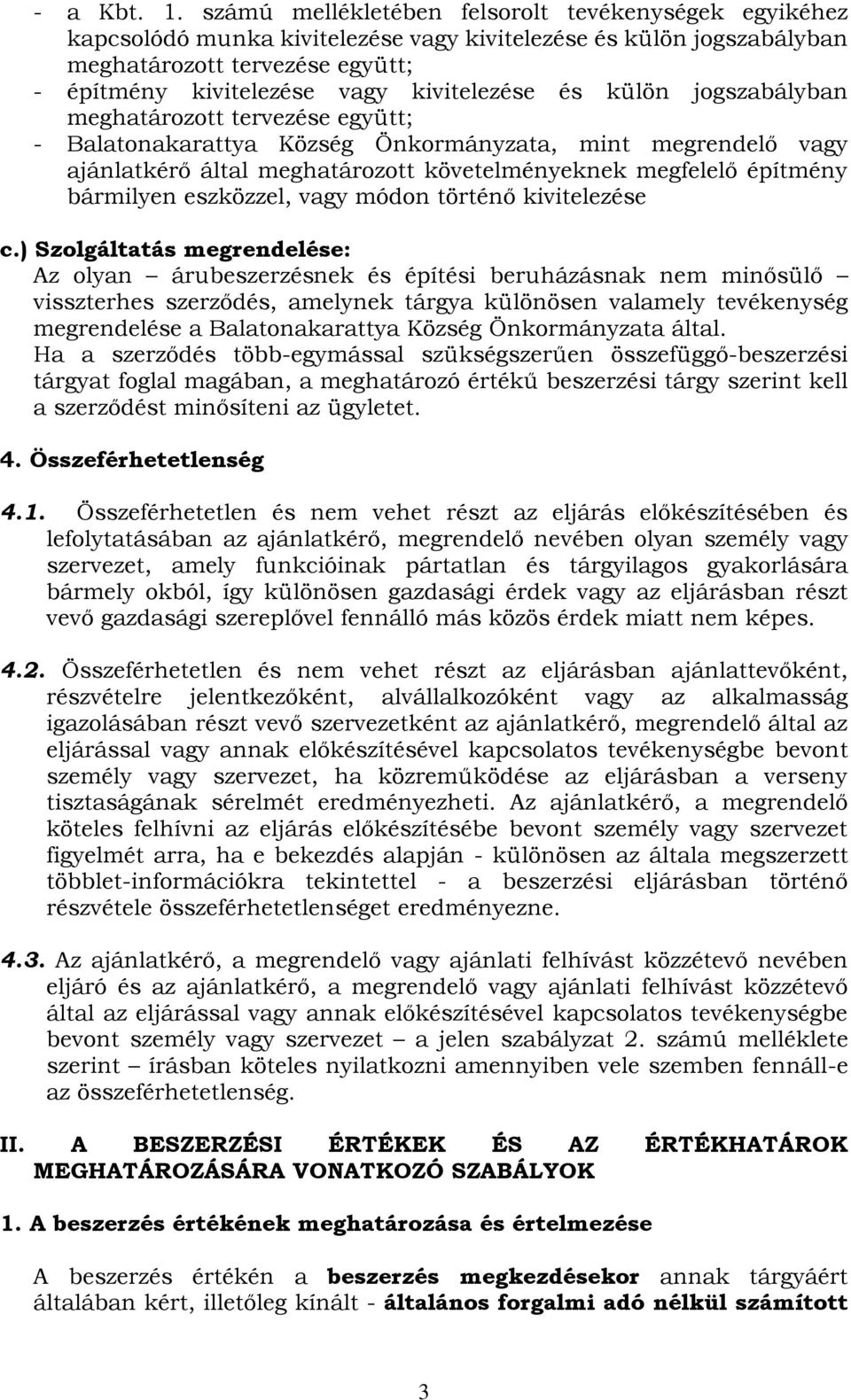 - a Kbt. 1. számú mellékletében felsorolt tevékenységek egyikéhez kapcsolódó munka kivitelezése vagy kivitelezése és külön jogszabályban meghatározott tervezése együtt;
- építmény kivitelezése vagy kivitelezése és külön jogszabályban meghatározott tervezése együtt;
- Balatonakarattya Község Önkormányzata, mint megrendelő vagy ajánlatkérő által meghatározott követelményeknek megfelelő építmény bármilyen eszközzel, vagy módon történő kivitelezése

c.) Szolgáltatás megrendelése:
Az olyan – árubeszerzésnek és építési beruházásnak nem minősülő – visszterhes szerződés, amelynek tárgya különösen valamely tevékenység megrendelése a Balatonakarattya Község Önkormányzata által.
Ha a szerződés több-egymással szükségszerűen összefüggő-beszerzési tárgyat foglal magában, a meghatározó értékű beszerzési tárgy szerint kell a szerződést minősíteni az ügyletet.

4. Összeférhetetlenség

4.1. Összeférhetetlen és nem vehet részt az eljárás előkészítésében és lefolytatásában az ajánlatkérő, megrendelő nevében olyan személy vagy szervezet, amely funkcióinak pártatlan és tárgyilagos gyakorlására bármely okból, így különösen gazdasági érdek vagy az eljárásban részt vevő gazdasági szereplővel fennálló más közös érdek miatt nem képes.

4.2. Összeférhetetlen és nem vehet részt az eljárásban ajánlattevőként, részvételre jelentkezőként, alvállalkozóként vagy az alkalmasság igazolásában részt vevő szervezetként az ajánlatkérő, megrendelő által az eljárással vagy annak előkészítésével kapcsolatos tevékenységbe bevont személy vagy szervezet, ha közreműködése az eljárásban a verseny tisztaságának sérelmét eredményezheti. Az ajánlatkérő, a megrendelő köteles felhívni az eljárás előkészítésébe bevont személy vagy szervezet figyelmét arra, ha e bekezdés alapján - különösen az általa megszerzett többlet-információkra tekintettel - a beszerzési eljárásban történő részvétele összeférhetetlenséget eredményezne.

4.3. Az ajánlatkérő, a megrendelő vagy ajánlati felhívást közzétevő nevében eljáró és az ajánlatkérő, a megrendelő vagy ajánlati felhívást közzétevő által az eljárással vagy annak előkészítésével kapcsolatos tevékenységbe bevont személy vagy szervezet – a jelen szabályzat 2. számú melléklete szerint – írásban köteles nyilatkozni amennyiben vele szemben fennáll-e az összeférhetetlenség.

II. A BESZERZÉSI ÉRTÉKEK ÉS AZ ÉRTÉKHATÁROK MEGHATÁROZÁSÁRA VONATKOZÓ SZABÁLYOK

1. A beszerzés értékének meghatározása és értelmezése

A beszerzés értékén a beszerzés megkezdésekor annak tárgyáért általában kért, illetőleg kínált - általános forgalmi adó nélkül számított

3